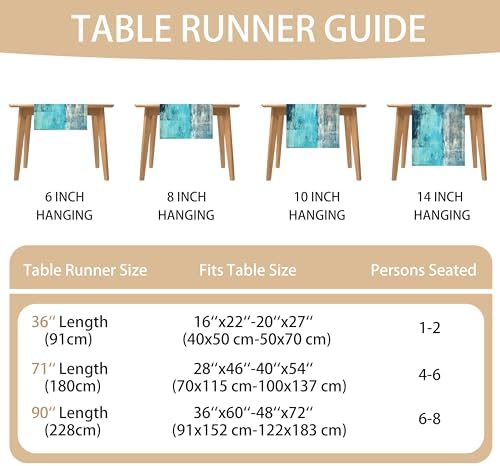 TABLE RUNNER GUIDE

6 INCH HANGING

8 INCH HANGING

10 INCH HANGING

14 INCH HANGING

| Table Runner Size | Fits Table Size | Persons Seated |
|---|---|---|
| 36'' Length (91cm) | 16''x22''-20''x27'' (40x50 cm-50x70 cm) | 1-2 |
| 71'' Length (180cm) | 28''x46''-40''x54'' (70x115 cm-100x137 cm) | 4-6 |
| 90'' Length (228cm) | 36''x60''-48''x72'' (91x152 cm-122x183 cm) | 6-8 |